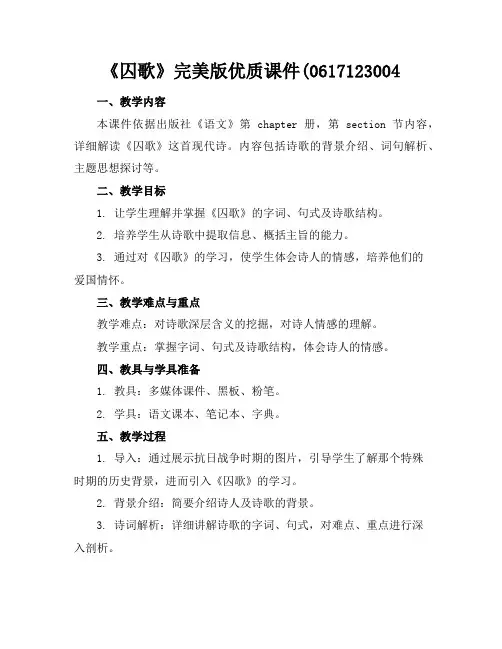 《囚歌》完美版优质课件(0617123004

一、教学内容

本课件依据出版社《语文》第 chapter 册，第 section 节内容，详细解读《囚歌》这首现代诗。内容包括诗歌的背景介绍、词句解析、主题思想探讨等。

二、教学目标

1. 让学生理解并掌握《囚歌》的字词、句式及诗歌结构。

2. 培养学生从诗歌中提取信息、概括主旨的能力。

3. 通过对《囚歌》的学习，使学生体会诗人的情感，培养他们的爱国情怀。

三、教学难点与重点

教学难点：对诗歌深层含义的挖掘，对诗人情感的理解。

教学重点：掌握字词、句式及诗歌结构，体会诗人的情感。

四、教具与学具准备

1. 教具：多媒体课件、黑板、粉笔。

2. 学具：语文课本、笔记本、字典。

五、教学过程

1. 导入：通过展示抗日战争时期的图片，引导学生了解那个特殊时期的历史背景，进而引入《囚歌》的学习。

2. 背景介绍：简要介绍诗人及诗歌的背景。

3. 诗词解析：详细讲解诗歌的字词、句式，对难点、重点进行深入剖析。